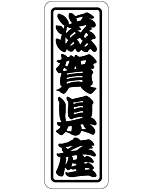 滋賀県産